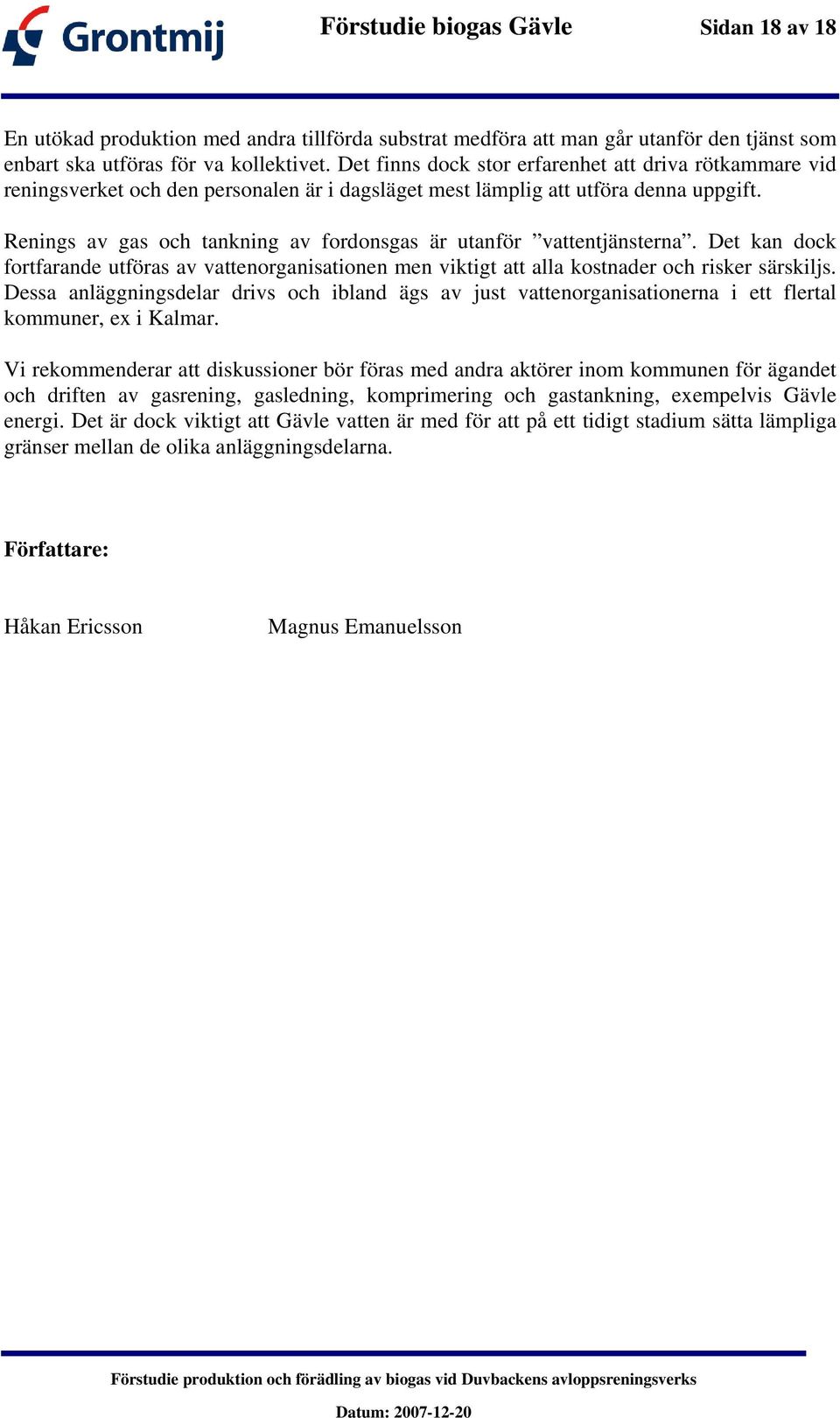 Grontmij

Förstudie biogas Gävle

Sidan 18 av 18

En utökad produktion med andra tillförda substrat medföra att man går utanför den tjänst som enbart ska utföras för va kollektivet. Det finns dock stor erfarenhet att driva rötkammare vid reningsverket och den personalen är i dagsläget mest lämplig att utföra denna uppgift.

Renings av gas och tankning av fordonsgas är utanför ”vattentjänsterna”. Det kan dock fortfarande utföras av vattenorganisationen men viktigt att alla kostnader och risker särskiljs. Dessa anläggningsdelar drivs och ibland ägs av just vattenorganisationerna i ett flertal kommuner, ex i Kalmar.

Vi rekommenderar att diskussioner bör föras med andra aktörer inom kommunen för ägandet och driften av gasrening, gasledning, komprimering och gastankning, exempelvis Gävle energi. Det är dock viktigt att Gävle vatten är med för att på ett tidigt stadium sätta lämpliga gränser mellan de olika anläggningsdelarna.

Författare:

Håkan Ericsson

Magnus Emanuelsson

Förstudie produktion och förädling av biogas vid Duvbackens avloppsreningsverks

Datum: 2007-12-20